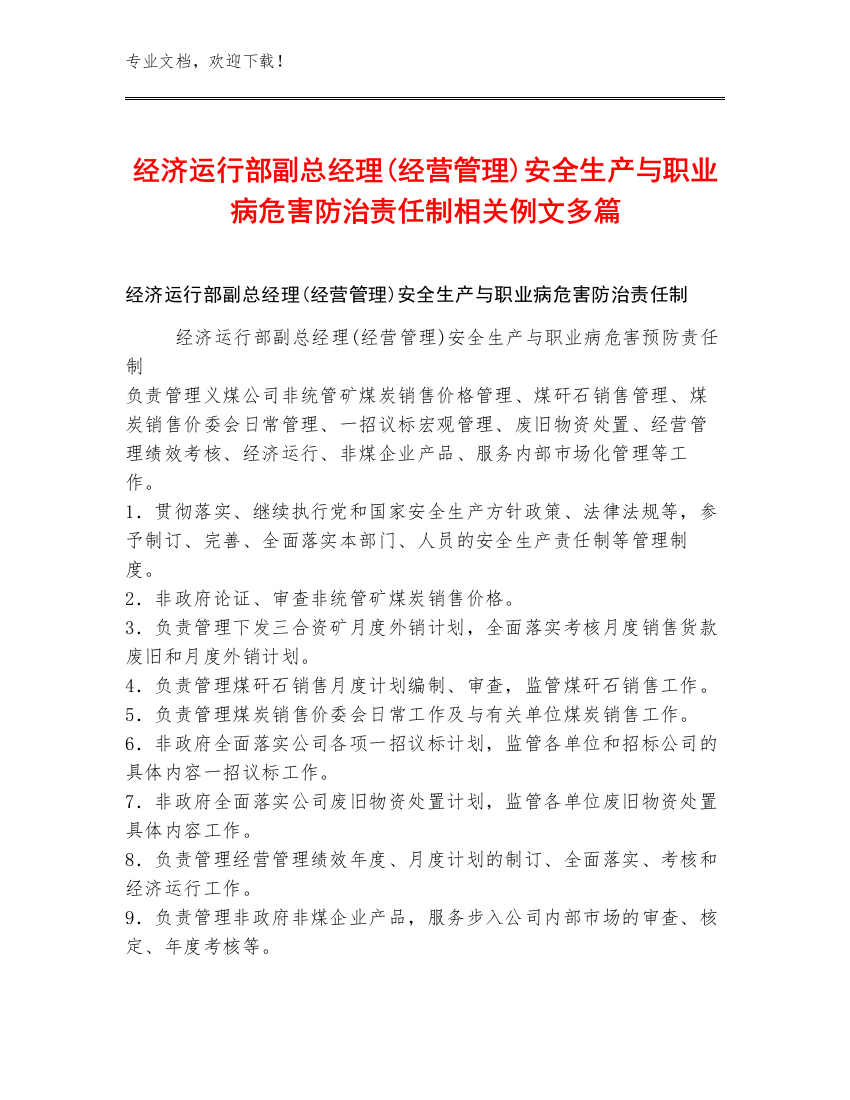 专业文档，欢迎下载！

经济运行部副总经理(经营管理)安全生产与职业病危害防治责任制相关例文多篇

经济运行部副总经理(经营管理)安全生产与职业病危害防治责任制

经济运行部副总经理(经营管理)安全生产与职业病危害预防责任制

负责管理义煤公司非统管矿煤炭销售价格管理、煤矸石销售管理、煤炭销售价委会日常管理、一招议标宏观管理、废旧物资处置、经营管理绩效考核、经济运行、非煤企业产品、服务内部市场化管理等工作。

1．贯彻落实、继续执行党和国家安全生产方针政策、法律法规等，参予制订、完善、全面落实本部门、人员的安全生产责任制等管理制度。

2．非政府论证、审查非统管矿煤炭销售价格。

3．负责管理下发三合资矿月度外销计划，全面落实考核月度销售货款废旧和月度外销计划。

4．负责管理煤矸石销售月度计划编制、审查，监管煤矸石销售工作。

5．负责管理煤炭销售价委会日常工作及与有关单位煤炭销售工作。

6．非政府全面落实公司各项一招议标计划，监管各单位和招标公司的具体内容一招议标工作。

7．非政府全面落实公司废旧物资处置计划，监管各单位废旧物资处置具体内容工作。

8．负责管理经营管理绩效年度、月度计划的制订、全面落实、考核和经济运行工作。

9．负责管理非政府非煤企业产品，服务步入公司内部市场的审查、核定、年度考核等。